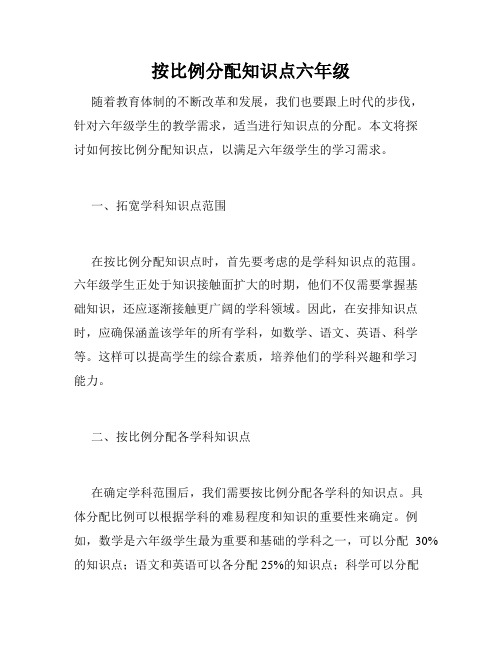 按比例分配知识点六年级

随着教育体制的不断改革和发展，我们也要跟上时代的步伐，针对六年级学生的教学需求，适当进行知识点的分配。本文将探讨如何按比例分配知识点，以满足六年级学生的学习需求。

一、拓宽学科知识点范围

在按比例分配知识点时，首先要考虑的是学科知识点的范围。六年级学生正处于知识接触面扩大的时期，他们不仅需要掌握基础知识，还应逐渐接触更广阔的学科领域。因此，在安排知识点时，应确保涵盖该学年的所有学科，如数学、语文、英语、科学等。这样可以提高学生的综合素质，培养他们的学科兴趣和学习能力。

二、按比例分配各学科知识点

在确定学科范围后，我们需要按比例分配各学科的知识点。具体分配比例可以根据学科的难易程度和知识的重要性来确定。例如，数学是六年级学生最为重要和基础的学科之一，可以分配 30%的知识点；语文和英语可以各分配 25%的知识点；科学可以分配